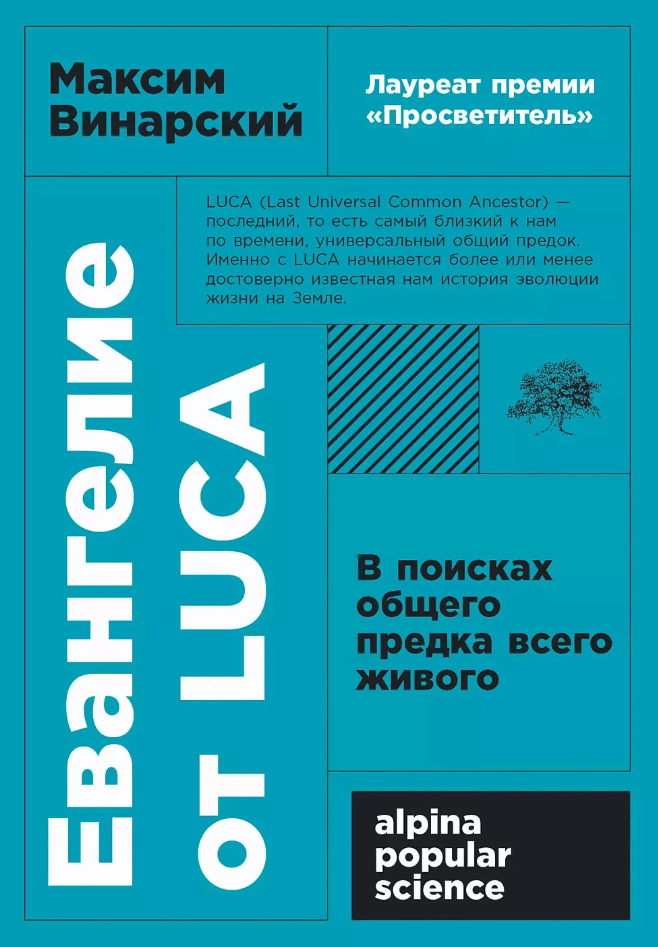 Максим Винарский

Лауреат премии «Просветитель»

LUCA (Last Universal Common Ancestor) — последний, то есть самый близкий к нам по времени, универсальный общий предок. Именно с LUCA начинается более или менее достоверно известная нам история эволюции жизни на Земле.

Евангелие от LUCA

В поисках общего предка всего живого

alpina
popular
science